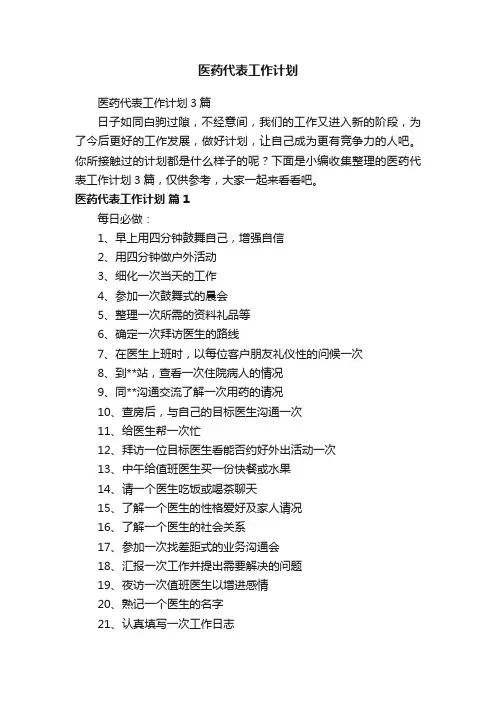 医药代表工作计划

医药代表工作计划 3 篇

日子如同白驹过隙，不经意间，我们的工作又进入新的阶段，为了今后更好的工作发展，做好计划，让自己成为更有竞争力的人吧。你所接触过的计划都是什么样子的呢？下面是小编收集整理的医药代表工作计划 3 篇，仅供参考，大家一起来看看吧。

医药代表工作计划 篇 1

每日必做：

1、早上用四分钟鼓舞自己，增强自信

2、用四分钟做户外活动

3、细化一次当天的工作

4、参加一次鼓舞式的晨会

5、整理一次所需的资料礼品等

6、确定一次拜访医生的路线

7、在医生上班时，以每位客户朋友礼仪性的问候一次

8、到**站，查看一次住院病人的情况

9、同**沟通交流了解一次用药的请况

10、查房后，与自己的目标医生沟通一次

11、给医生帮一次忙

12、拜访一位目标医生看能否约好外出活动一次

13、中午给值班医生买一份快餐或水果

14、请一个医生吃饭或喝茶聊天

15、了解一个医生的性格爱好及家人请况

16、了解一个医生的社会关系

17、参加一次找差距式的业务沟通会

18、汇报一次工作并提出需要解决的问题

19、夜访一次值班医生以增进感情

20、熟记一个医生的名字

21、认真填写一次工作日志